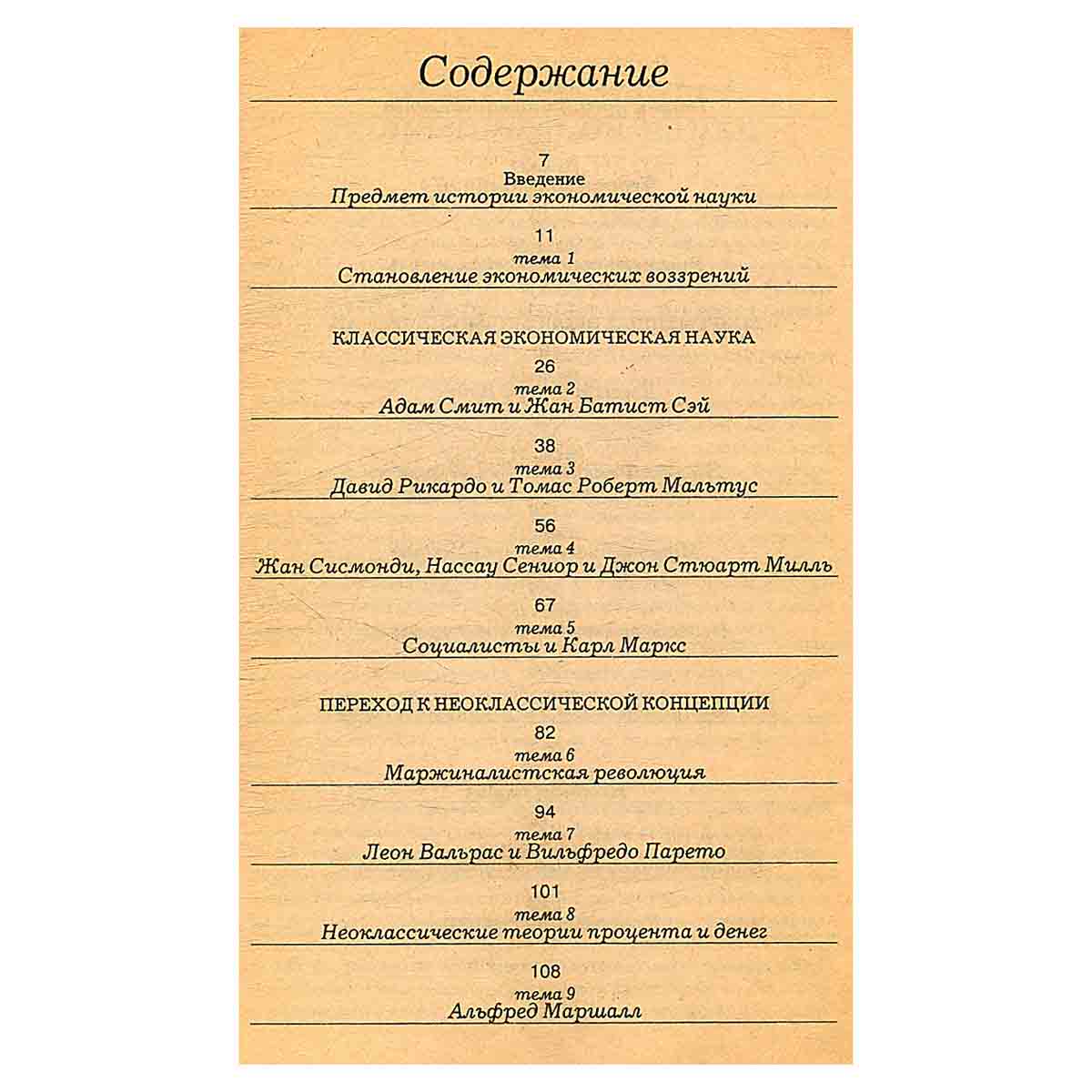 Содержание

7
Введение
Предмет истории экономической науки

11
тема 1
Становление экономических воззрений

КЛАССИЧЕСКАЯ ЭКОНОМИЧЕСКАЯ НАУКА

26
тема 2
Адам Смит и Жан Батист Сэй

38
тема 3
Давид Рикардо и Томас Роберт Мальтус

56
тема 4
Жан Сисмонди, Нассау Сениор и Джон Стюарт Милль

67
тема 5
Социалисты и Карл Маркс

ПЕРЕХОД К НЕОКЛАССИЧЕСКОЙ КОНЦЕПЦИИ

82
тема 6
Маржиналистская революция

94
тема 7
Леон Вальрас и Вильфредо Парето

101
тема 8
Неоклассические теории процента и денег

108
тема 9
Альфред Маршалл